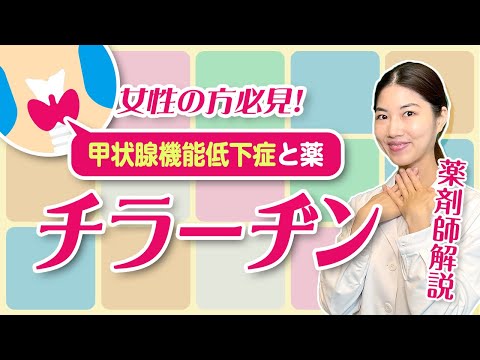 女性の方必見!

甲状腺機能低下症と薬

チラーヂン

薬剤師解説